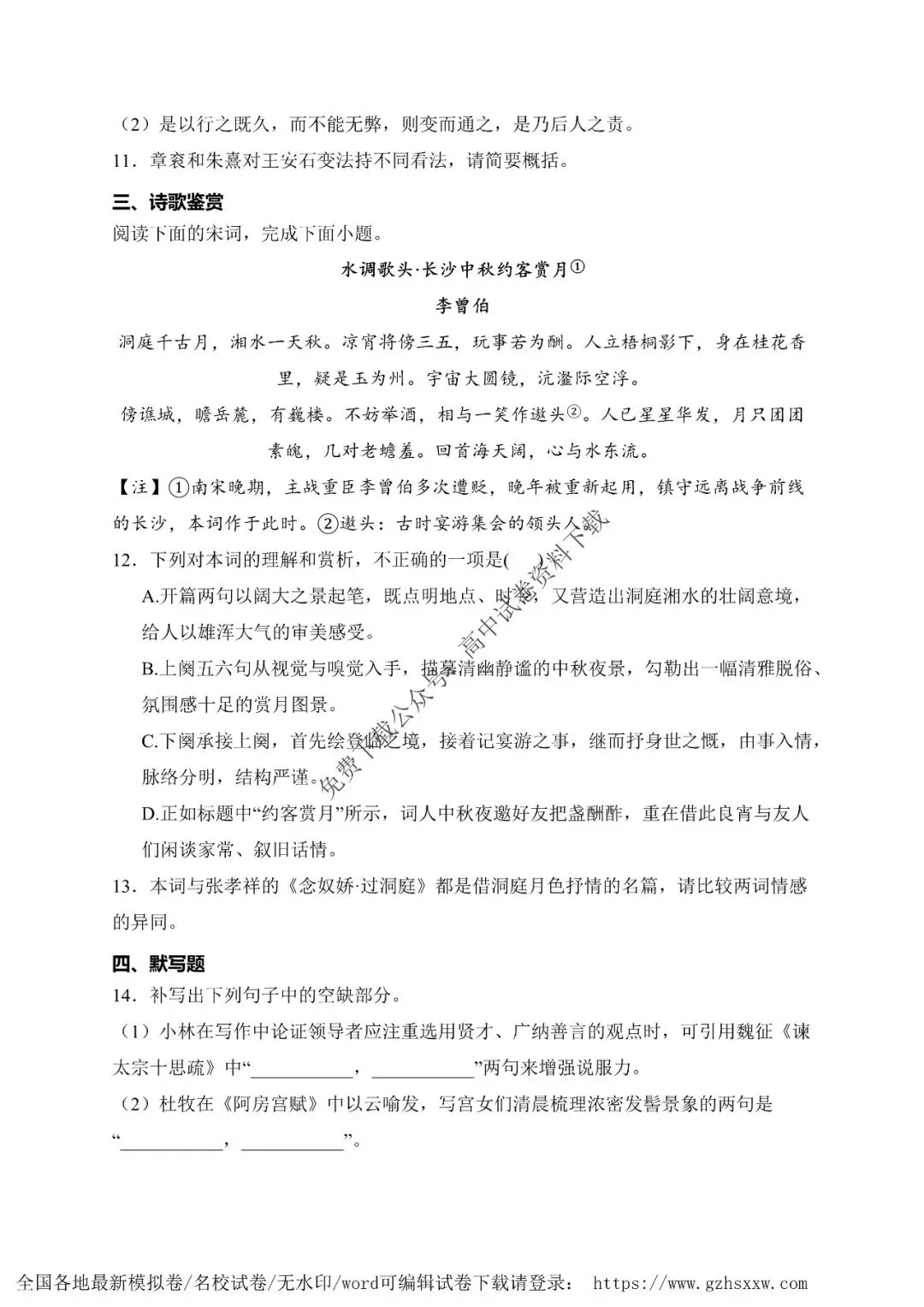 （2）是以行之既久，而不能无弊，则变而通之，是乃后人之责。

11．章衮和朱熹对王安石变法持不同看法，请简要概括。

三、诗歌鉴赏

阅读下面的宋词，完成下面小题。

水调歌头·长沙中秋约客赏月①

李曾伯

洞庭千古月，湘水一天秋。凉宵将傍三五，玩事若为酬。人立梧桐影下，身在桂花香里，疑是玉为州。宇宙大圆镜，沆瀣际空浮。

傍谯城，瞻岳麓，有巍楼。不妨举酒，相与一笑作遨头②。人已星星华发，月只团团素魄，几对老蟾羞。回首海天阔，心与水东流。

【注】①南宋晚期，主战重臣李曾伯多次遭贬，晚年被重新起用，镇守远离战争前线的长沙，本词作于此时。②遨头：古时宴游集会的领头人。

12．下列对本词的理解和赏析，不正确的一项是(　　)

A.开篇两句以阔大之景起笔，既点明地点、时节，又营造出洞庭湘水的壮阔意境，给人以雄浑大气的审美感受。

B.上阕五六句从视觉与嗅觉入手，描摹清幽静谧的中秋夜景，勾勒出一幅清雅脱俗、氛围感十足的赏月图景。

C.下阕承接上阕，首先绘登临之境，接着记宴游之事，继而抒身世之慨，由事入情，脉络分明，结构严谨。

D.正如标题中“约客赏月”所示，词人中秋夜邀好友把盏酬酢，重在借此良宵与友人们闲谈家常、叙旧话情。

13．本词与张孝祥的《念奴娇·过洞庭》都是借洞庭月色抒情的名篇，请比较两词情感的异同。

四、默写题

14．补写出下列句子中的空缺部分。

（1）小林在写作中论证领导者应注重选用贤才、广纳善言的观点时，可引用魏征《谏太宗十思疏》中“__________，__________”两句来增强说服力。

（2）杜牧在《阿房宫赋》中以云喻发，写宫女们清晨梳理浓密发髻景象的两句是“__________，__________”。

免费下载公众号：高中试卷资料下载

全国各地最新模拟卷/名校试卷/无水印/word可编辑试卷下载请登录： https://www.gzhsxxw.com